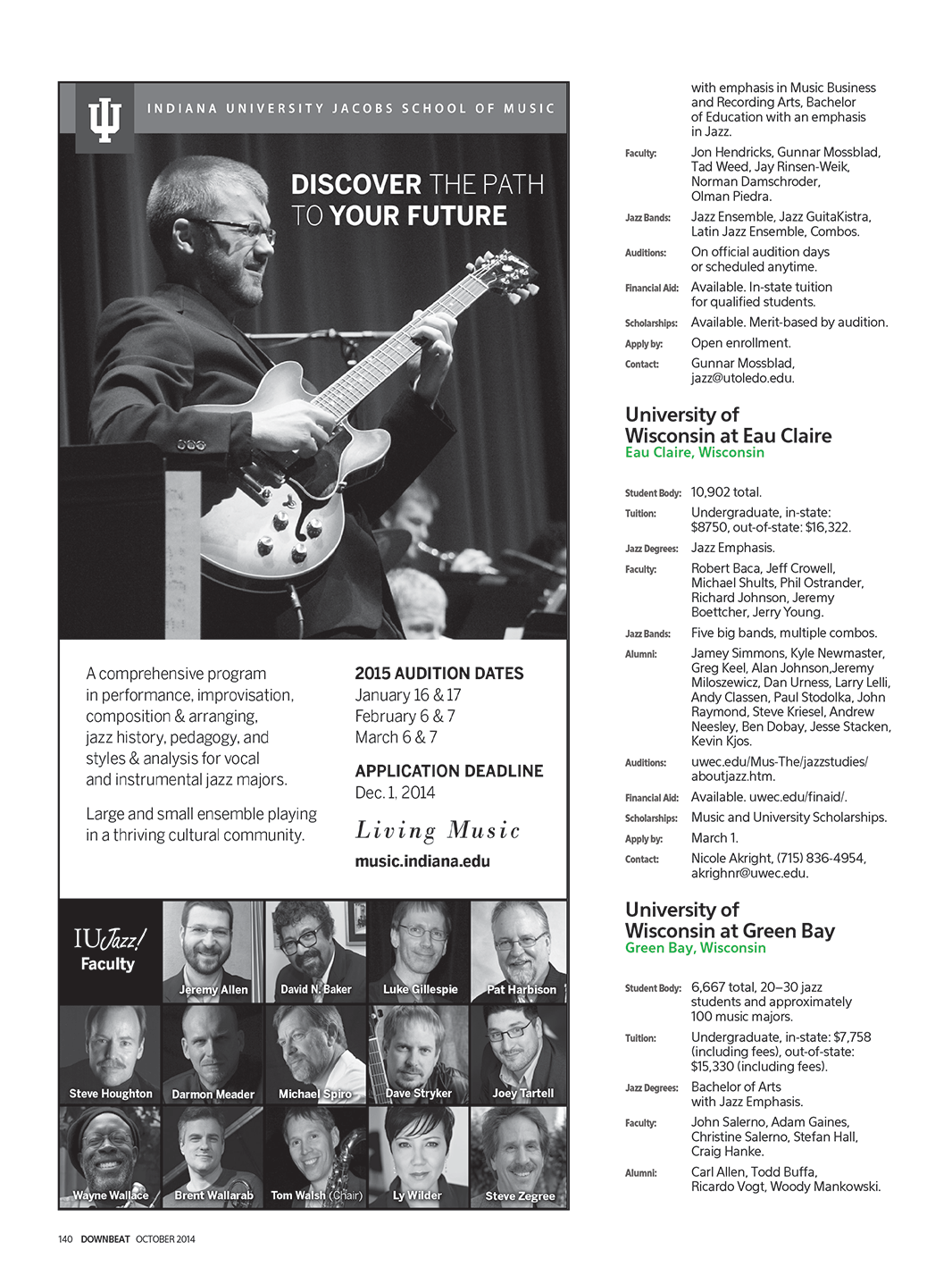 INDIANA UNIVERSITY JACOBS SCHOOL OF MUSIC

DISCOVER THE PATH TO YOUR FUTURE

A comprehensive program in performance, improvisation, composition & arranging, jazz history, pedagogy, and styles & analysis for vocal and instrumental jazz majors.

Large and small ensemble playing in a thriving cultural community.

2015 AUDITION DATES
January 16 & 17
February 6 & 7
March 6 & 7

APPLICATION DEADLINE
Dec. 1, 2014

Living Music
music.indiana.edu

IU Jazz! Faculty

Jeremy Allen
David N. Baker
Luke Gillespie
Pat Harbison
Steve Houghton
Darmon Meader
Michael Spiro
Dave Stryker
Joey Tartell
Wayne Wallace
Brent Wallarab
Tom Walsh (Chair)
Ly Wilder
Steve Zegree

with emphasis in Music Business and Recording Arts, Bachelor of Education with an emphasis in Jazz.

Faculty: Jon Hendricks, Gunnar Mossblad, Tad Weed, Jay Rinsen-Weik, Norman Damschroder, Olman Piedra.

Jazz Bands: Jazz Ensemble, Jazz GuitaKistra, Latin Jazz Ensemble, Combos.

Auditions: On official audition days or scheduled anytime.

Financial Aid: Available. In-state tuition for qualified students.

Scholarships: Available. Merit-based by audition.

Apply by: Open enrollment.

Contact: Gunnar Mossblad, jazz@utoledo.edu.

University of Wisconsin at Eau Claire
Eau Claire, Wisconsin

Student Body: 10,902 total.

Tuition: Undergraduate, in-state: $8750, out-of-state: $16,322.

Jazz Degrees: Jazz Emphasis.

Faculty: Robert Baca, Jeff Crowell, Michael Shults, Phil Ostrander, Richard Johnson, Jeremy Boettcher, Jerry Young.

Jazz Bands: Five big bands, multiple combos.

Alumni: Jamey Simmons, Kyle Newmaster, Greg Keel, Alan Johnson,Jeremy Miloszewicz, Dan Urness, Larry Lelli, Andy Classen, Paul Stodolka, John Raymond, Steve Kriesel, Andrew Neesley, Ben Dobay, Jesse Stacken, Kevin Kjos.

Auditions: uwec.edu/Mus-The/jazzstudies/aboutjazz.htm.

Financial Aid: Available. uwec.edu/finaid/.

Scholarships: Music and University Scholarships.

Apply by: March 1.

Contact: Nicole Akright, (715) 836-4954, akrighnr@uwec.edu.

University of Wisconsin at Green Bay
Green Bay, Wisconsin

Student Body: 6,667 total, 20–30 jazz students and approximately 100 music majors.

Tuition: Undergraduate, in-state: $7,758 (including fees), out-of-state: $15,330 (including fees).

Jazz Degrees: Bachelor of Arts with Jazz Emphasis.

Faculty: John Salerno, Adam Gaines, Christine Salerno, Stefan Hall, Craig Hanke.

Alumni: Carl Allen, Todd Buffa, Ricardo Vogt, Woody Mankowski.

140 DOWNBEAT OCTOBER 2014